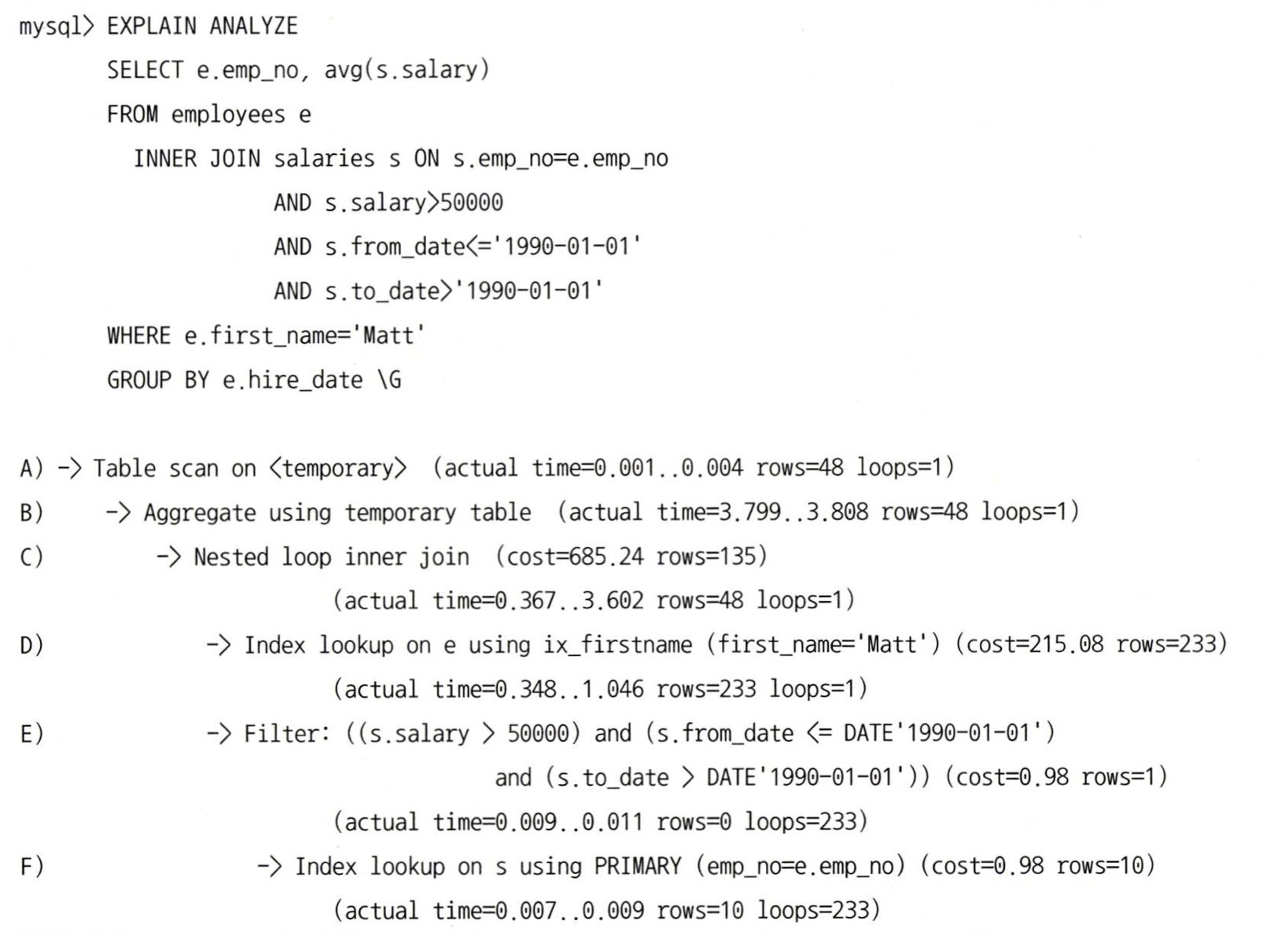 mysql> EXPLAIN ANALYZE
SELECT e.emp_no, avg(s.salary)
FROM employees e
INNER JOIN salaries s ON s.emp_no=e.emp_no
AND s.salary>50000
AND s.from_date<='1990-01-01'
AND s.to_date>'1990-01-01'
WHERE e.first_name='Matt'
GROUP BY e.hire_date \G

A) -> Table scan on <temporary> (actual time=0.001..0.004 rows=48 loops=1)
B) -> Aggregate using temporary table (actual time=3.799..3.808 rows=48 loops=1)
C) -> Nested loop inner join (cost=685.24 rows=135)
(actual time=0.367..3.602 rows=48 loops=1)
D) -> Index lookup on e using ix_firstname (first_name='Matt') (cost=215.08 rows=233)
(actual time=0.348..1.046 rows=233 loops=1)
E) -> Filter: ((s.salary > 50000) and (s.from_date <= DATE'1990-01-01')
and (s.to_date > DATE'1990-01-01')) (cost=0.98 rows=1)
(actual time=0.009..0.011 rows=0 loops=233)
F) -> Index lookup on s using PRIMARY (emp_no=e.emp_no) (cost=0.98 rows=10)
(actual time=0.007..0.009 rows=10 loops=233)